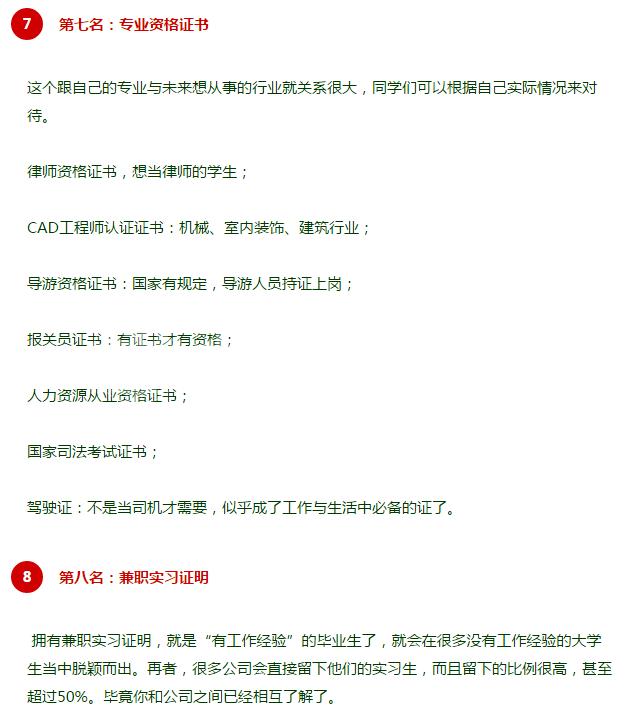 7 第七名：专业资格证书

这个跟自己的专业与未来想从事的行业就关系很大，同学们可以根据自己实际情况来对待。

律师资格证书，想当律师的学生；

CAD工程师认证证书：机械、室内装饰、建筑行业；

导游资格证书：国家有规定，导游人员持证上岗；

报关员证书：有证书才有资格；

人力资源从业资格证书；

国家司法考试证书；

驾驶证：不是当司机才需要，似乎成了工作与生活中必备的证了。

8 第八名：兼职实习证明

拥有兼职实习证明，就是“有工作经验”的毕业生了，就会在很多没有工作经验的大学生当中脱颖而出。再者，很多公司会直接留下他们的实习生，而且留下的比例很高，甚至超过50%。毕竟你和公司之间已经相互了解了。